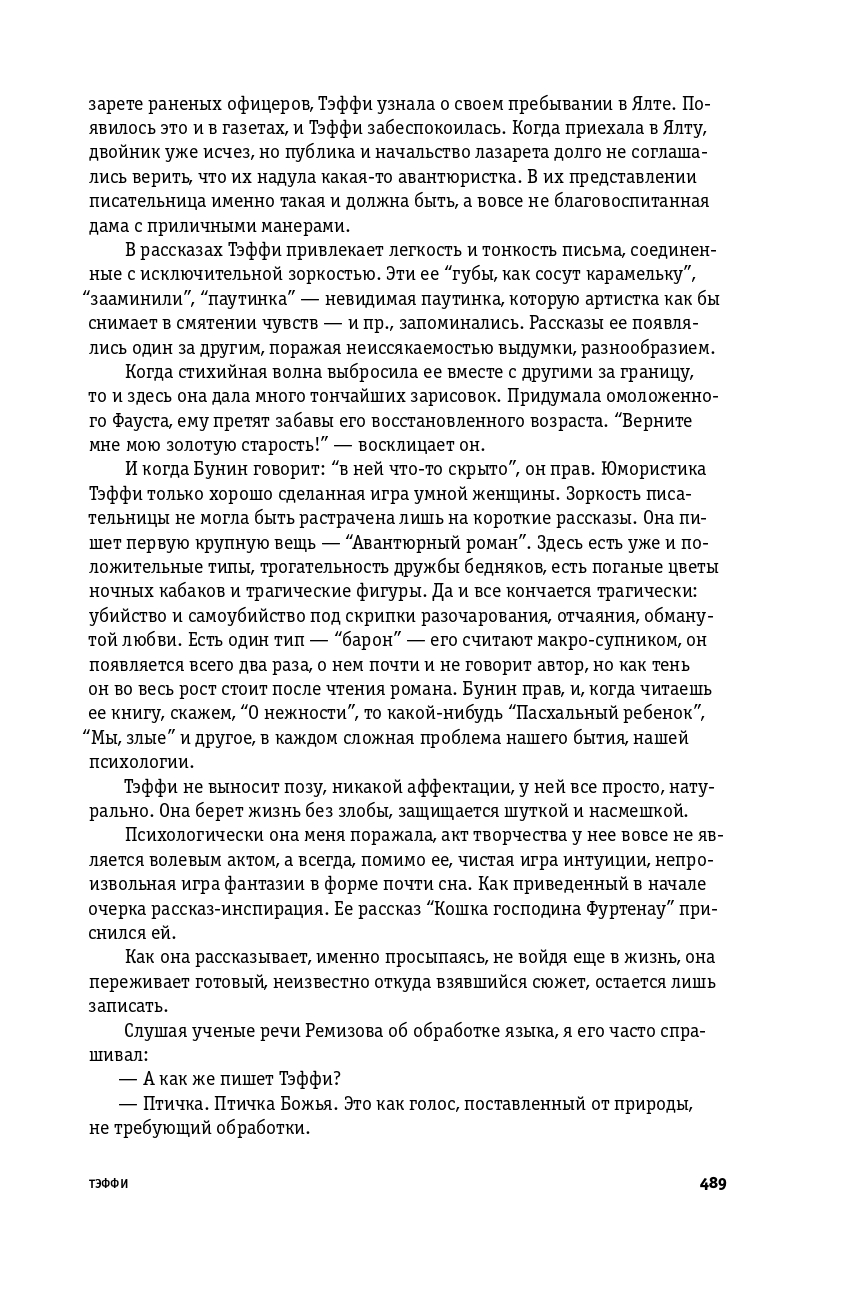 зарете раненых офицеров, Тэффи узнала о своем пребывании в Ялте. Появилось это и в газетах, и Тэффи забеспокоилась. Когда приехала в Ялту, двойник уже исчез, но публика и начальство лазарета долго не соглашались верить, что их надула какая-то авантюристка. В их представлении писательница именно такая и должна быть, а вовсе не благовоспитанная дама с приличными манерами.

В рассказах Тэффи привлекает легкость и тонкость письма, соединенные с исключительной зоркостью. Эти ее “губы, как сосут карамельку”, “зааминили”, “паутинка” — невидимая паутинка, которую артистка как бы снимает в смятении чувств — и пр., запоминались. Рассказы ее появлялись один за другим, поражая неиссякаемостью выдумки, разнообразием.

Когда стихийная волна выбросила ее вместе с другими за границу, то и здесь она дала много тончайших зарисовок. Придумала омоложенного Фауста, ему претят забавы его восстановленного возраста. “Верните мне мою золотую старость!” — восклицает он.

И когда Бунин говорит: “в ней что-то скрыто”, он прав. Юмористика Тэффи только хорошо сделанная игра умной женщины. Зоркость писательницы не могла быть растрачена лишь на короткие рассказы. Она пишет первую крупную вещь — “Авантюрный роман”. Здесь есть уже и положительные типы, трогательность дружбы бедняков, есть поганые цветы ночных кабаков и трагические фигуры. Да и все кончается трагически: убийство и самоубийство под скрипки разочарования, отчаяния, обманутой любви. Есть один тип — “барон” — его считают макро-супником, он появляется всего два раза, о нем почти и не говорит автор, но как тень он во весь рост стоит после чтения романа. Бунин прав, и, когда читаешь ее книгу, скажем, “О нежности”, то какой-нибудь “Пасхальный ребенок”, “Мы, злые” и другое, в каждом сложная проблема нашего бытия, нашей психологии.

Тэффи не выносит позу, никакой аффектации, у ней все просто, натурально. Она берет жизнь без злобы, защищается шуткой и насмешкой.

Психологически она меня поражала, акт творчества у нее вовсе не является волевым актом, а всегда, помимо ее, чистая игра интуиции, непроизвольная игра фантазии в форме почти сна. Как приведенный в начале очерка рассказ-инспирация. Ее рассказ “Кошка господина Фуртенау” приснился ей.

Как она рассказывает, именно просыпаясь, не войдя еще в жизнь, она переживает готовый, неизвестно откуда взявшийся сюжет, остается лишь записать.

Слушая ученые речи Ремизова об обработке языка, я его часто спрашивал:

— А как же пишет Тэффи?

— Птичка. Птичка Божья. Это как голос, поставленный от природы, не требующий обработки.

ТЭФФИ 489